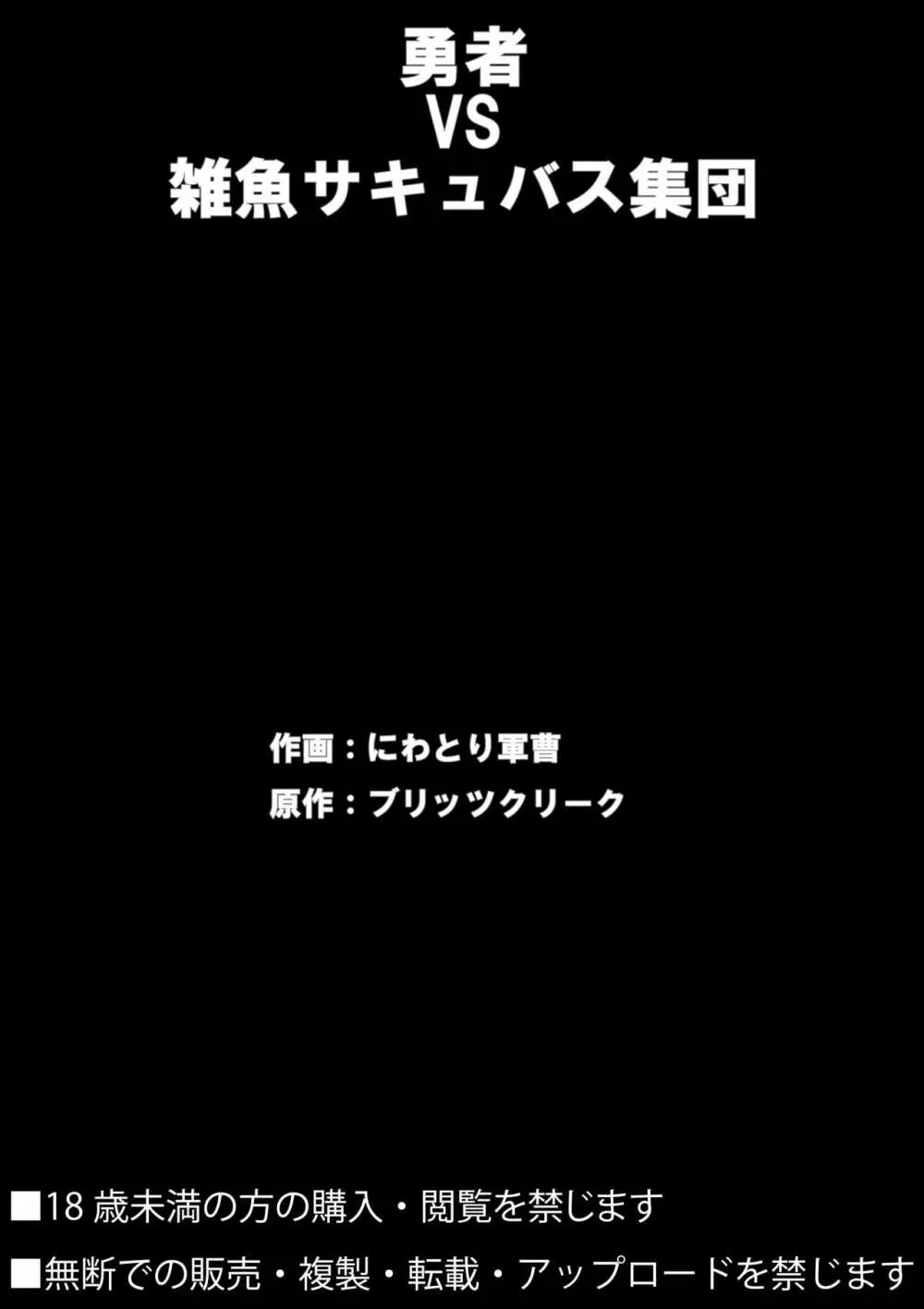 勇者
VS
雑魚サキュバス集団

作画：にわとり軍曹
原作：ブリッツクリーク

■18 歳未満の方の購入・閲覧を禁じます
■無断での販売・複製・転載・アップロードを禁じます